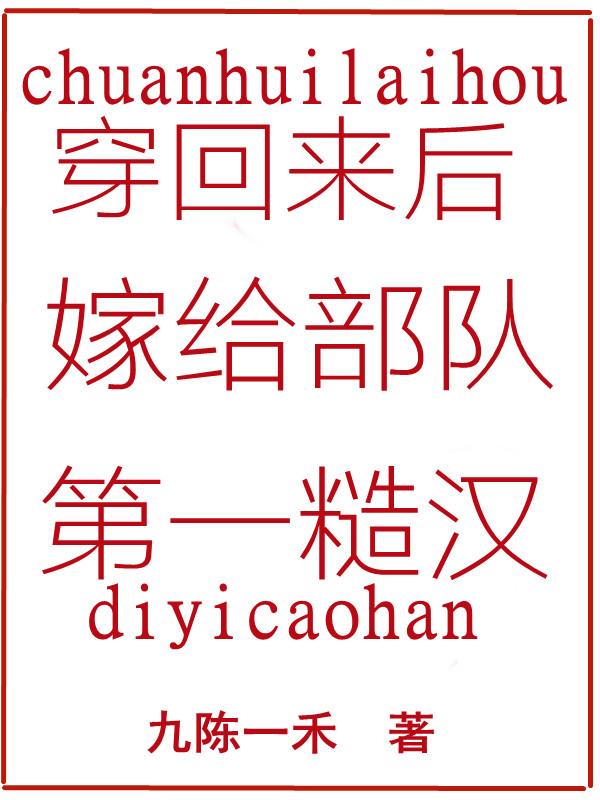 chuanhuilaihou
穿回来后

嫁给部队

第一糙汉
diyicaohan

九陈一禾 著